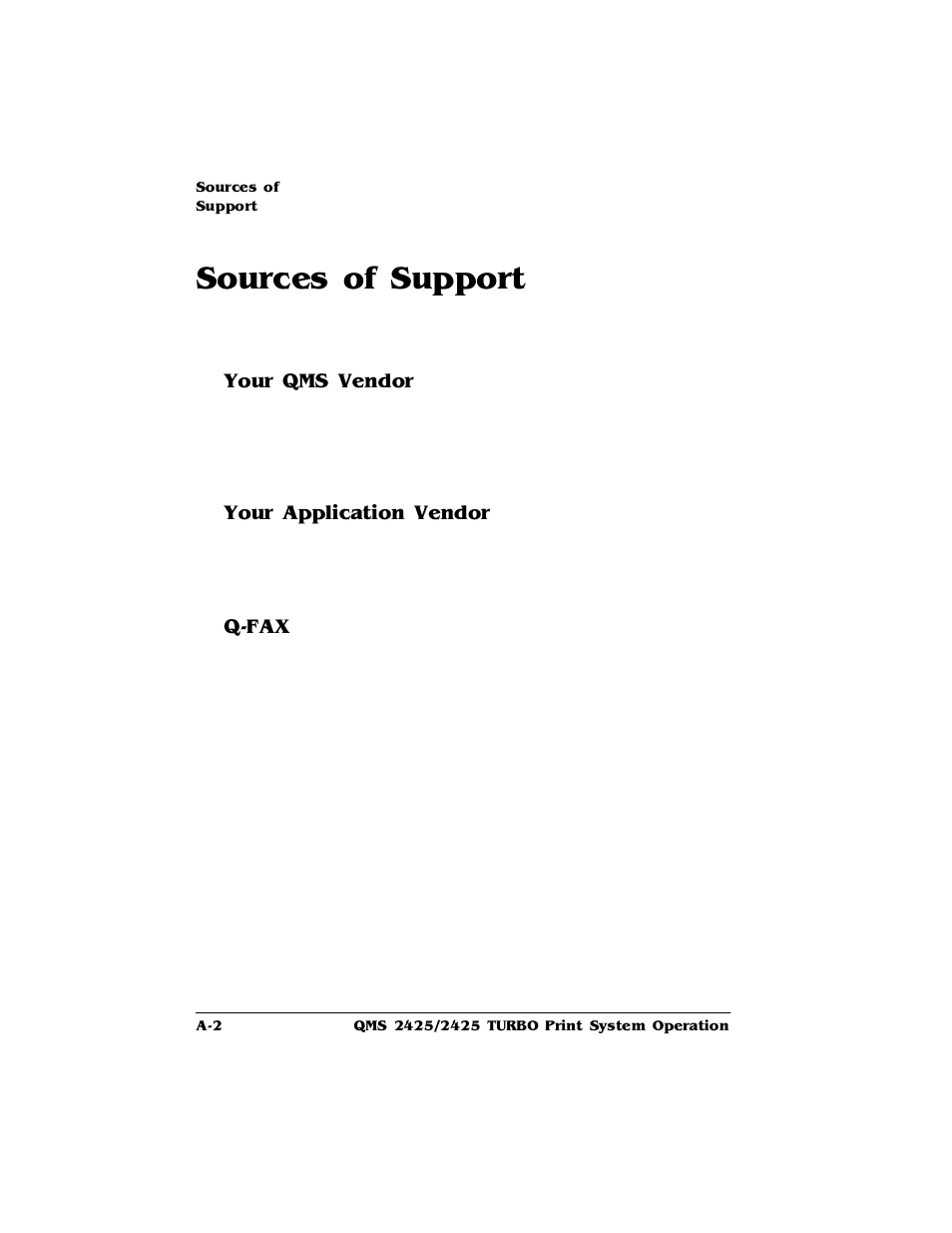 Sources of Support

Sources of Support

Your QMS Vendor

Your Application Vendor

Q-FAX

A-2 QMS 2425/2425 TURBO Print System Operation